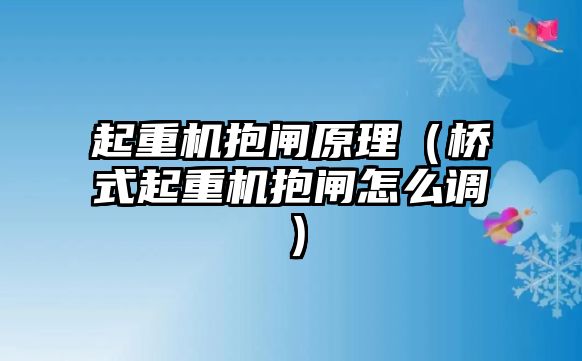 起重机抱闸原理（桥式起重机抱闸怎么调）